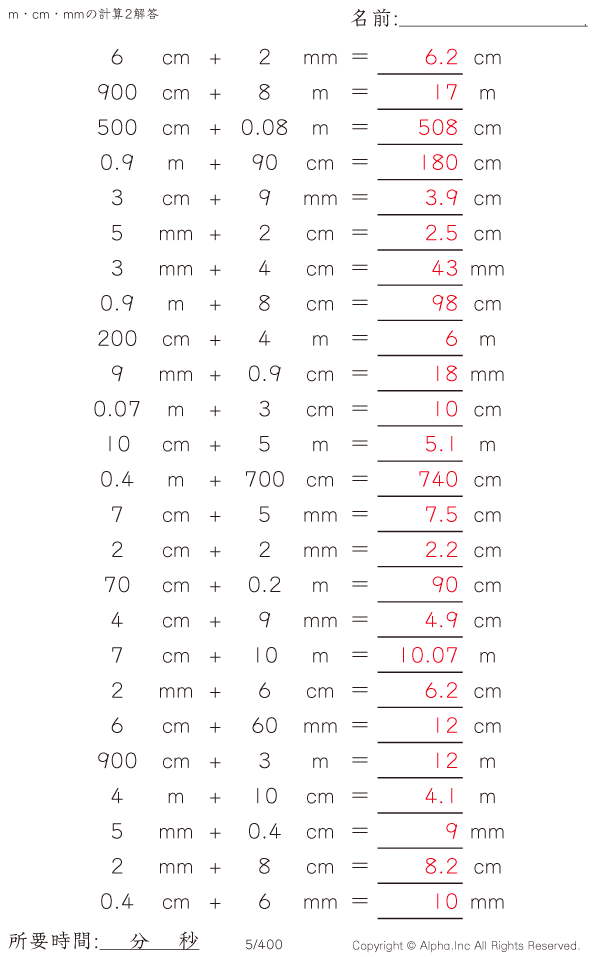 m・cm・mmの計算2解答

名前:____

6 cm + 2 mm = 6.2 cm
900 cm + 8 m = 17 m
500 cm + 0.08 m = 508 cm
0.9 m + 90 cm = 180 cm
3 cm + 9 mm = 3.9 cm
5 mm + 2 cm = 2.5 cm
3 mm + 4 cm = 43 mm
0.9 m + 8 cm = 98 cm
200 cm + 4 m = 6 m
9 mm + 0.9 cm = 18 mm
0.07 m + 3 cm = 10 cm
10 cm + 5 m = 5.1 m
0.4 m + 700 cm = 740 cm
7 cm + 5 mm = 7.5 cm
2 cm + 2 mm = 2.2 cm
70 cm + 0.2 m = 90 cm
4 cm + 9 mm = 4.9 cm
7 cm + 10 m = 10.07 m
2 mm + 6 cm = 6.2 cm
6 cm + 60 mm = 12 cm
900 cm + 3 m = 12 m
4 m + 10 cm = 4.1 m
5 mm + 0.4 cm = 9 mm
2 mm + 8 cm = 8.2 cm
0.4 cm + 6 mm = 10 mm

所要時間:____分____秒

5/400

Copyright © Alpha.Inc All Rights Reserved.